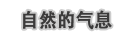 自然的气息